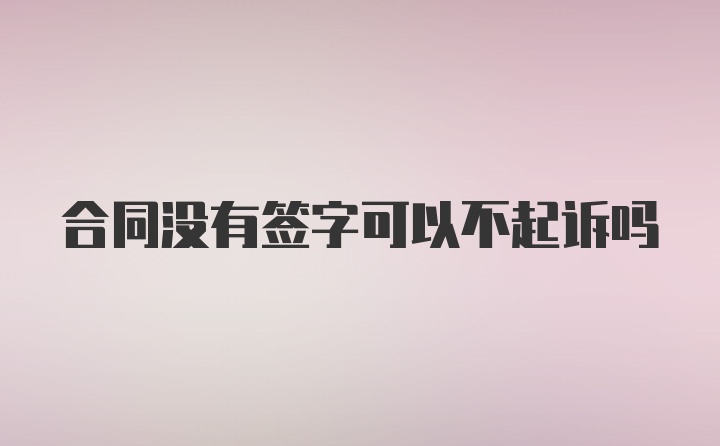 合同没有签字可以不起诉吗